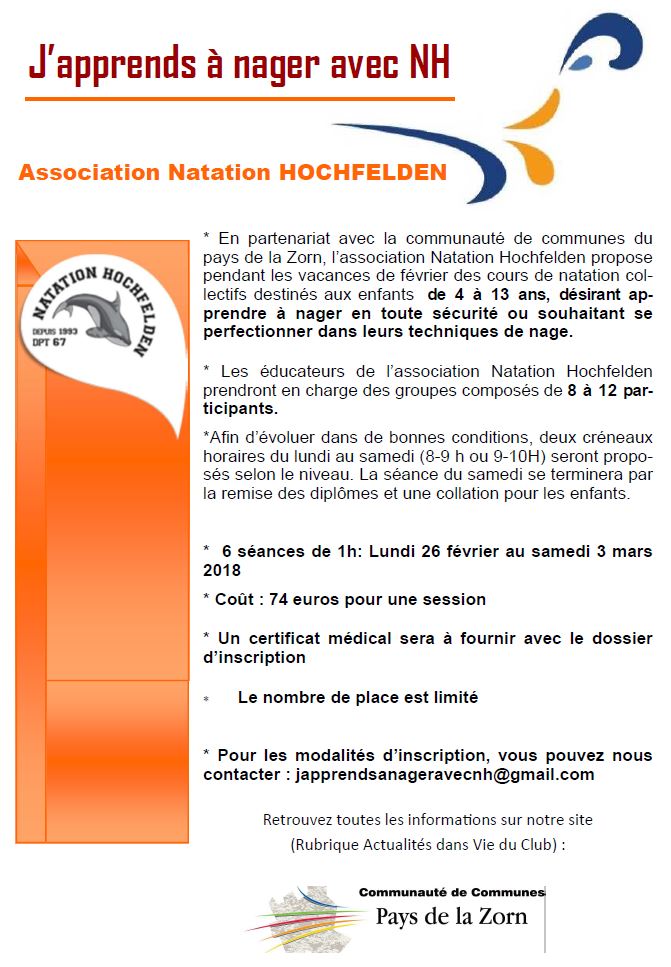 J'apprends à nager avec NH

Association Natation HOCHFELDEN

NATATION HOCHFELDEN
DEPUIS 1993
DPT 67

* En partenariat avec la communauté de communes du pays de la Zorn, l'association Natation Hochfelden propose pendant les vacances de février des cours de natation collectifs destinés aux enfants de 4 à 13 ans, désirant apprendre à nager en toute sécurité ou souhaitant se perfectionner dans leurs techniques de nage.

* Les éducateurs de l'association Natation Hochfelden prendront en charge des groupes composés de 8 à 12 participants.

*Afin d'évoluer dans de bonnes conditions, deux créneaux horaires du lundi au samedi (8-9 h ou 9-10H) seront proposés selon le niveau. La séance du samedi se terminera par la remise des diplômes et une collation pour les enfants.

* 6 séances de 1h: Lundi 26 février au samedi 3 mars 2018

* Coût : 74 euros pour une session

* Un certificat médical sera à fournir avec le dossier d'inscription

* Le nombre de place est limité

* Pour les modalités d'inscription, vous pouvez nous contacter : japprendsanageravecnh@gmail.com

Retrouvez toutes les informations sur notre site (Rubrique Actualités dans Vie du Club) :

Communauté de Communes
Pays de la Zorn